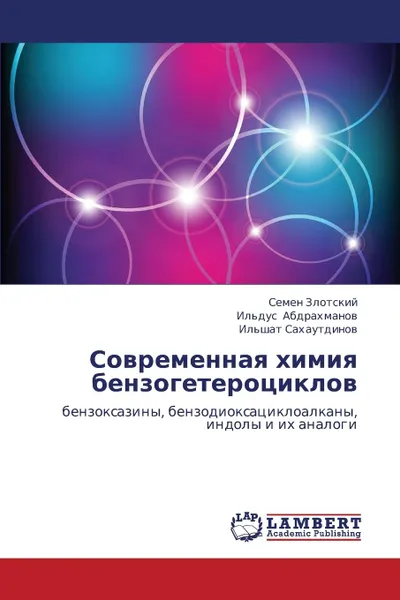 Семен Злотский
Ильдус Абдрахманов
Ильшат Сахаутдинов

Современная химия бензогетероциклов

бензоксазины, бензодиоксациклоалканы, индолы и их аналоги

LAP
LAMBERT
Academic Publishing